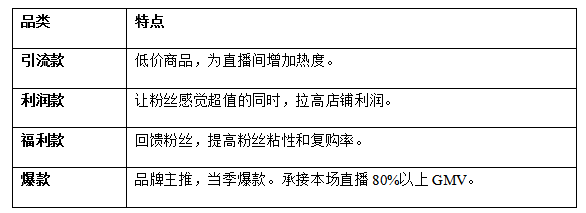 | 品类 | 特点 |
|---|---|
| 引流款 | 低价商品，为直播间增加热度。 |
| 利润款 | 让粉丝感觉超值的同时，拉高店铺利润。 |
| 福利款 | 回馈粉丝，提高粉丝粘性和复购率。 |
| 爆款 | 品牌主推，当季爆款。承接本场直播 80%以上 GMV。 |